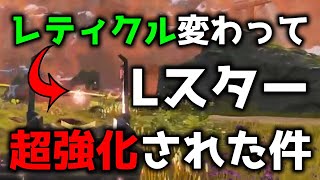 レティクル変わって

Lスター

超強化された件